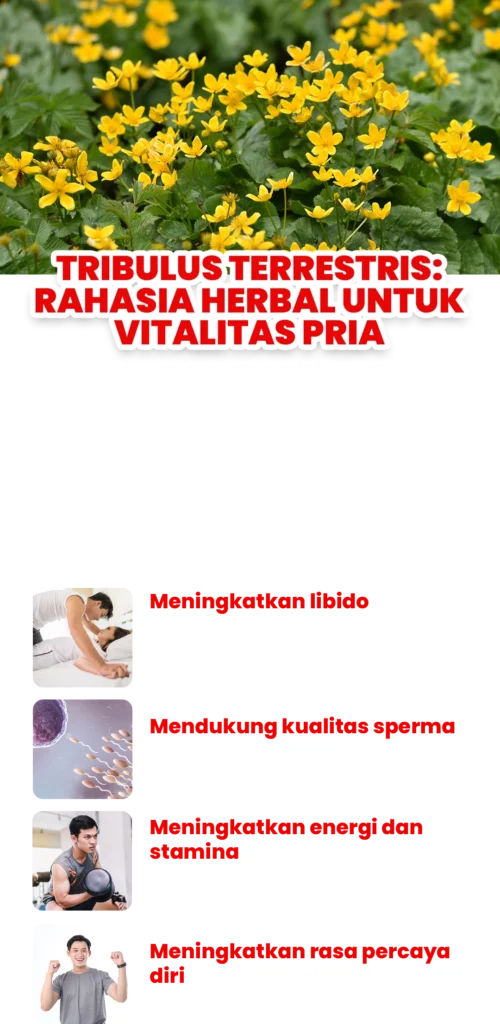 TRIBULUS TERRESTRIS: RAHASIA HERBAL UNTUK VITALITAS PRIA

Meningkatkan libido

Mendukung kualitas sperma

Meningkatkan energi dan stamina

Meningkatkan rasa percaya diri